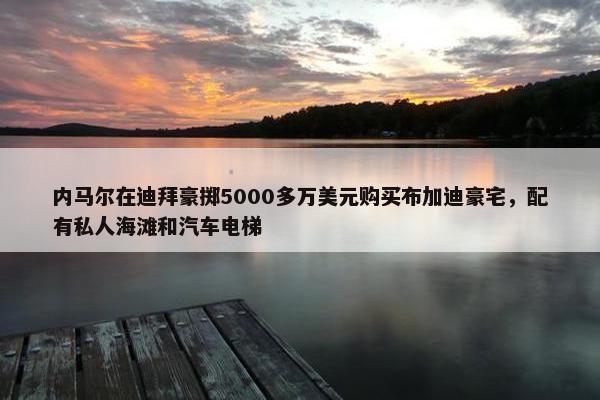 内马尔在迪拜豪掷5000多万美元购买布加迪豪宅，配有私人海滩和汽车电梯